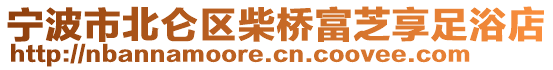 宁波市北仑区柴桥富芝享足浴店
http://nbannamoore.cn.coovee.com